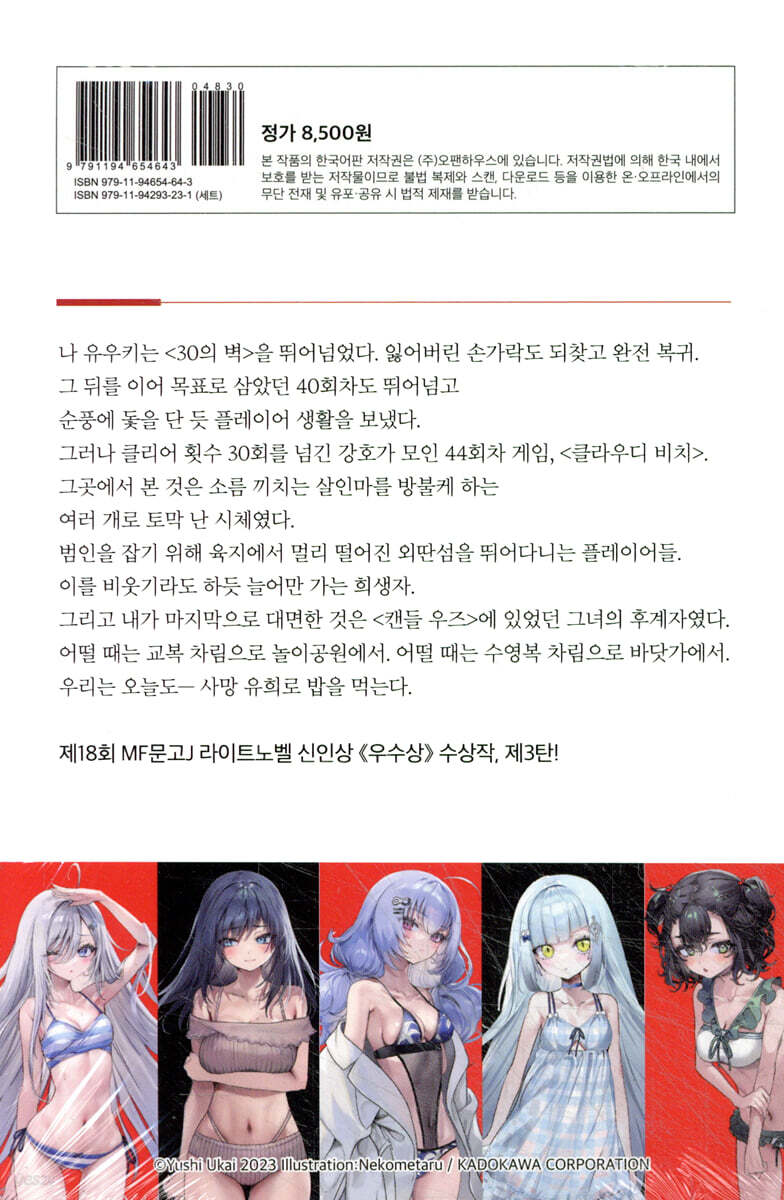 04830

9 791194 654643

ISBN 979-11-94654-64-3
ISBN 979-11-94293-23-1 (세트)

정가 8,500원

본 작품의 한국어판 저작권은 (주)오팬하우스에 있습니다. 저작권법에 의해 한국 내에서 보호를 받는 저작물이므로 불법 복제와 스캔, 다운로드 등을 이용한 온·오프라인에서의 무단 전재 및 유포·공유 시 법적 제재를 받습니다.

나 유우키는 <30의 벽>을 뛰어넘었다. 잃어버린 손가락도 되찾고 완전 복귀.
그 뒤를 이어 목표로 삼았던 40회차도 뛰어넘고
순풍에 돛을 단 듯 플레이어 생활을 보냈다.
그러나 클리어 횟수 30회를 넘긴 강호가 모인 44회차 게임, <클라우디 비치>.
그곳에서 본 것은 소름 끼치는 살인마를 방불케 하는
여러 개로 토막 난 시체였다.
범인을 잡기 위해 육지에서 멀리 떨어진 외딴섬을 뛰어다니는 플레이어들.
이를 비웃기라도 하듯 늘어만 가는 희생자.
그리고 내가 마지막으로 대면한 것은 <캔들 우즈>에 있었던 그녀의 후계자였다.
어떨 때는 교복 차림으로 놀이공원에서. 어떨 때는 수영복 차림으로 바닷가에서.
우리는 오늘도— 사망 유희로 밥을 먹는다.

제18회 MF문고J 라이트노벨 신인상 《우수상》 수상작, 제3탄!

©Yushi Ukai 2023 Illustration:Nekometaru / KADOKAWA CORPORATION